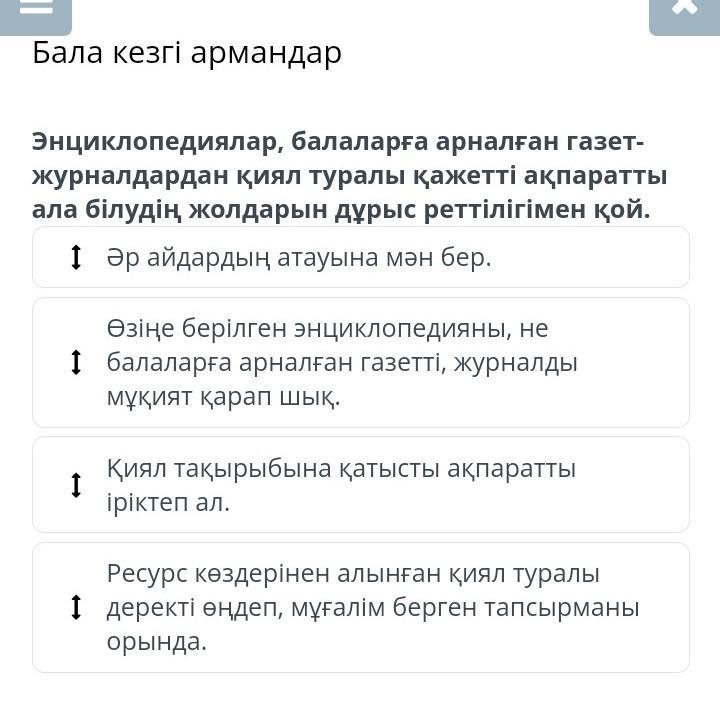 Бала кезгі армандар

Энциклопедиялар, балаларға арналған газет-журналдардан қиял туралы қажетті ақпаратты ала білудің жолдарын дұрыс реттілігімен қой.

Әр айдардың атауына мән бер.

Өзіңе берілген энциклопедияны, не балаларға арналған газетті, журналды мұқият қарап шық.

Қиял тақырыбына қатысты ақпаратты іріктеп ал.

Ресурс көздерінен алынған қиял туралы деректі өңдеп, мұғалім берген тапсырманы орында.